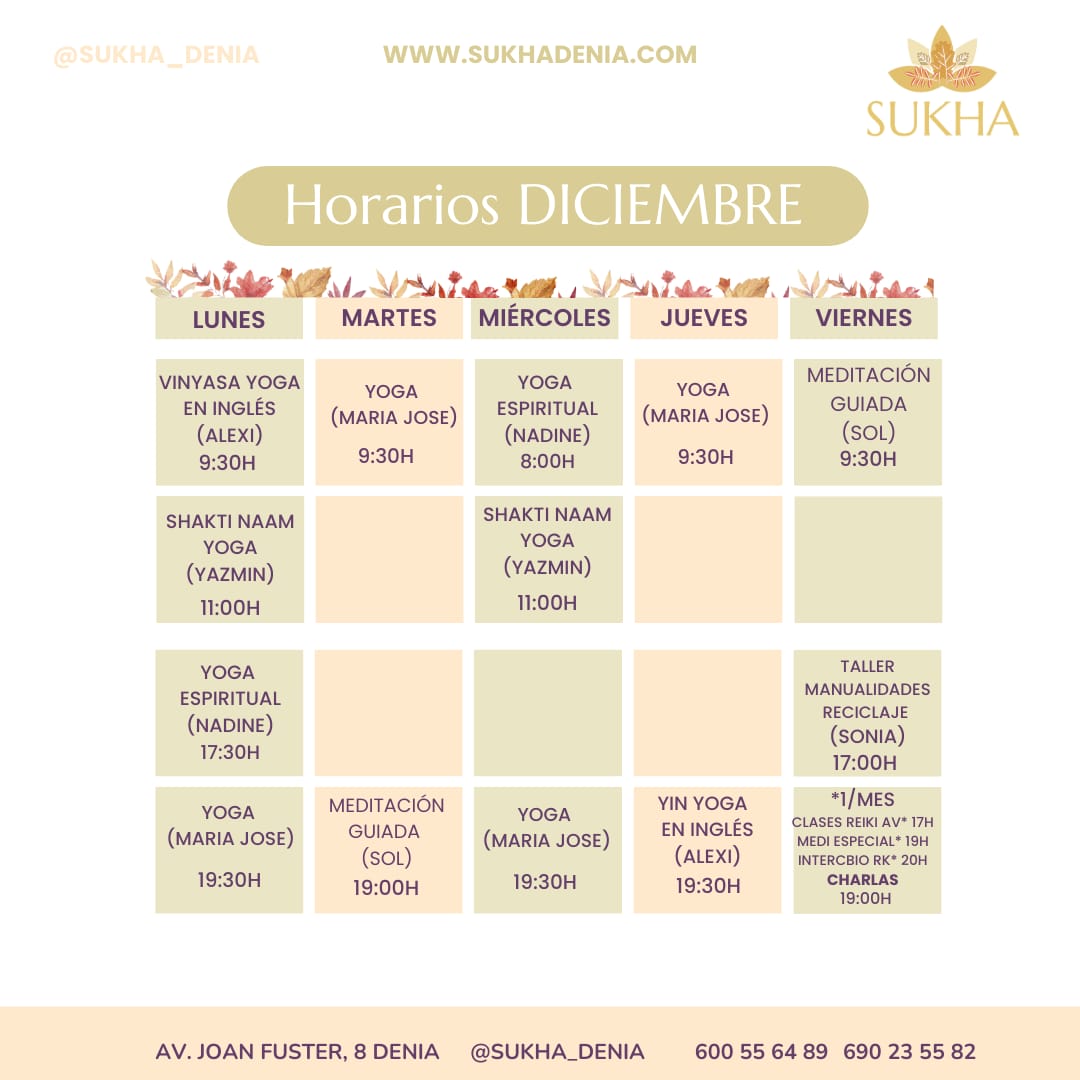 @SUKHA_DENIA WWW.SUKHADENIA.COM

SUKHA

Horarios DICIEMBRE

| LUNES | MARTES | MIÉRCOLES | JUEVES | VIERNES |
|---|---|---|---|---|
| VINYASA YOGA EN INGLÉS (ALEXI) 9:30H | YOGA (MARIA JOSE) 9:30H | YOGA ESPIRITUAL (NADINE) 8:00H | YOGA (MARIA JOSE) 9:30H | MEDITACIÓN GUIADA (SOL) 9:30H |
| SHAKTI NAAM YOGA (YAZMIN) 11:00H | | SHAKTI NAAM YOGA (YAZMIN) 11:00H | | |
| YOGA ESPIRITUAL (NADINE) 17:30H | | | | TALLER MANUALIDADES RECICLAJE (SONIA) 17:00H |
| YOGA (MARIA JOSE) 19:30H | MEDITACIÓN GUIADA (SOL) 19:00H | YOGA (MARIA JOSE) 19:30H | YIN YOGA EN INGLÉS (ALEXI) 19:30H | *1/MES CLASES REIKI AV* 17H MEDI ESPECIAL* 19H INTERCBIO RK* 20H CHARLAS 19:00H |

AV. JOAN FUSTER, 8 DENIA @SUKHA_DENIA 600 55 64 89 690 23 55 82